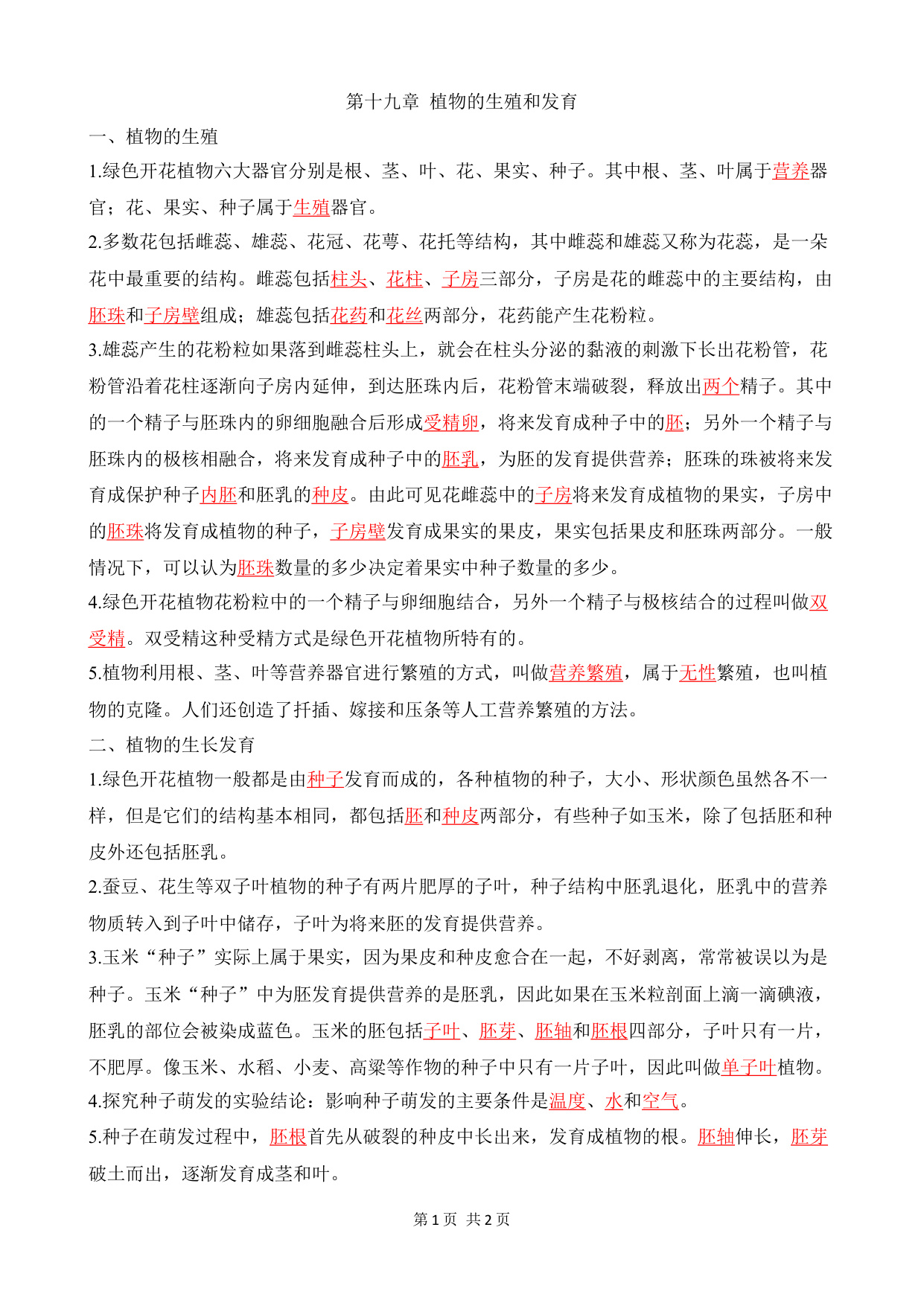 第十九章 植物的生殖和发育

一、植物的生殖

1.绿色开花植物六大器官分别是根、茎、叶、花、果实、种子。其中根、茎、叶属于营养器官；花、果实、种子属于生殖器官。

2.多数花包括雌蕊、雄蕊、花冠、花萼、花托等结构，其中雌蕊和雄蕊又称为花蕊，是一朵花中最重要的结构。雌蕊包括柱头、花柱、子房三部分，子房是花的雌蕊中的主要结构，由胚珠和子房壁组成；雄蕊包括花药和花丝两部分，花药能产生花粉粒。

3.雄蕊产生的花粉粒如果落到雌蕊柱头上，就会在柱头分泌的黏液的刺激下长出花粉管，花粉管沿着花柱逐渐向子房内延伸，到达胚珠内后，花粉管末端破裂，释放出两个精子。其中的一个精子与胚珠内的卵细胞融合后形成受精卵，将来发育成种子中的胚；另外一个精子与胚珠内的极核相融合，将来发育成种子中的胚乳，为胚的发育提供营养；胚珠的珠被将来发育成保护种子内胚和胚乳的种皮。由此可见花雌蕊中的子房将来发育成植物的果实，子房中的胚珠将发育成植物的种子，子房壁发育成果实的果皮，果实包括果皮和胚珠两部分。一般情况下，可以认为胚珠数量的多少决定着果实中种子数量的多少。

4.绿色开花植物花粉粒中的一个精子与卵细胞结合，另外一个精子与极核结合的过程叫做双受精。双受精这种受精方式是绿色开花植物所特有的。

5.植物利用根、茎、叶等营养器官进行繁殖的方式，叫做营养繁殖，属于无性繁殖，也叫植物的克隆。人们还创造了扦插、嫁接和压条等人工营养繁殖的方法。

二、植物的生长发育

1.绿色开花植物一般都是由种子发育而成的，各种植物的种子，大小、形状颜色虽然各不一样，但是它们的结构基本相同，都包括胚和种皮两部分，有些种子如玉米，除了包括胚和种皮外还包括胚乳。

2.蚕豆、花生等双子叶植物的种子有两片肥厚的子叶，种子结构中胚乳退化，胚乳中的营养物质转入到子叶中储存，子叶为将来胚的发育提供营养。

3.玉米“种子”实际上属于果实，因为果皮和种皮愈合在一起，不好剥离，常常被误以为是种子。玉米“种子”中为胚发育提供营养的是胚乳，因此如果在玉米粒剖面上滴一滴碘液，胚乳的部位会被染成蓝色。玉米的胚包括子叶、胚芽、胚轴和胚根四部分，子叶只有一片，不肥厚。像玉米、水稻、小麦、高粱等作物的种子中只有一片子叶，因此叫做单子叶植物。

4.探究种子萌发的实验结论：影响种子萌发的主要条件是温度、水和空气。

5.种子在萌发过程中，胚根首先从破裂的种皮中长出来，发育成植物的根。胚轴伸长，胚芽破土而出，逐渐发育成茎和叶。

第 1 页 共 2 页